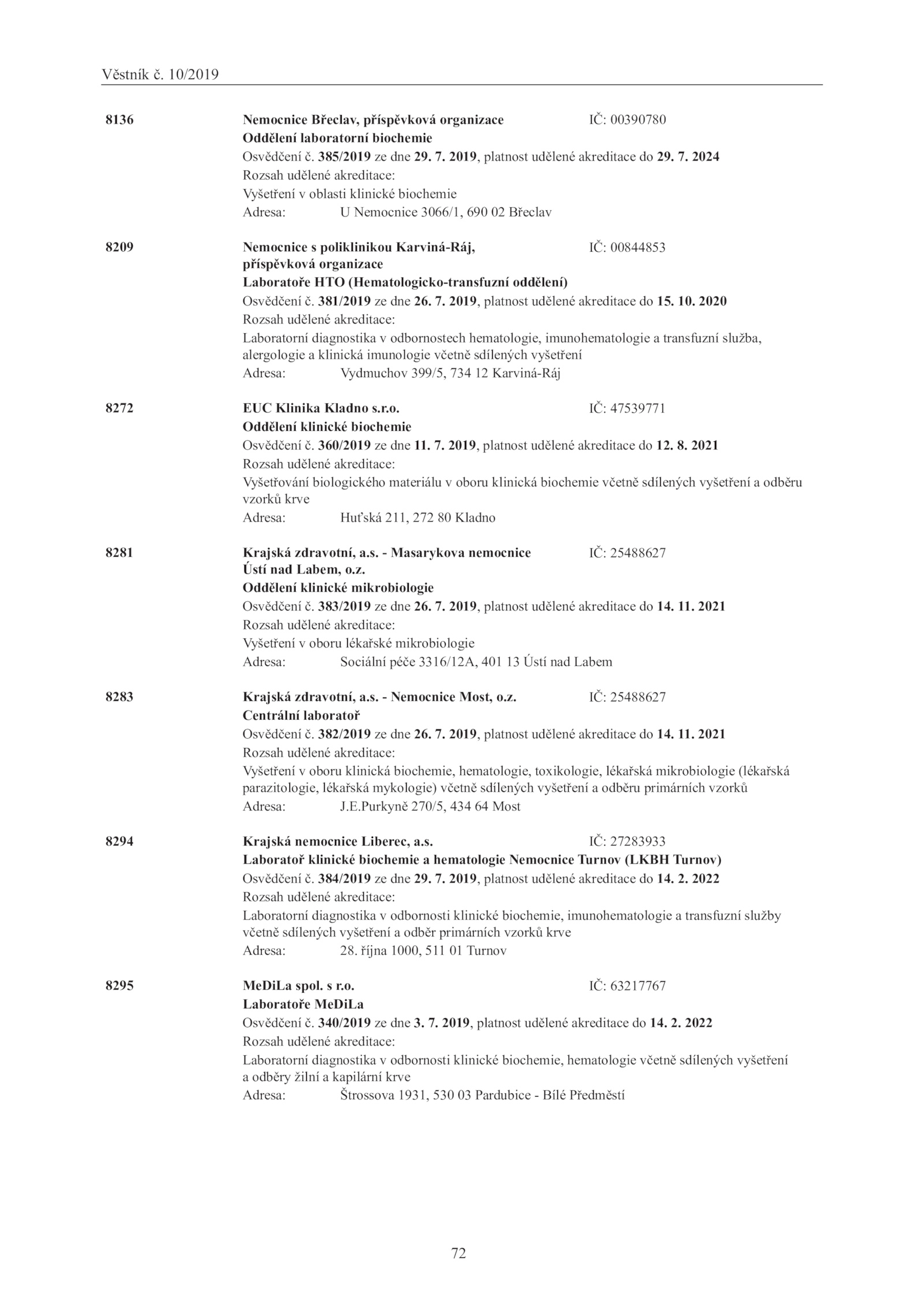 Věstník č. 10/2019

8136 Nemocnice Břeclav, příspěvková organizace IČ: 00390780
Oddělení laboratorní biochemie
Osvědčení č. 385/2019 ze dne 29. 7. 2019, platnost udělené akreditace do 29. 7. 2024
Rozsah udělené akreditace:
Vyšetření v oblasti klinické biochemie
Adresa: U Nemocnice 3066/1, 690 02 Břeclav

8209 Nemocnice s poliklinikou Karviná-Ráj, příspěvková organizace IČ: 00844853
Laboratoře HTO (Hematologicko-transfuzní oddělení)
Osvědčení č. 381/2019 ze dne 26. 7. 2019, platnost udělené akreditace do 15. 10. 2020
Rozsah udělené akreditace:
Laboratorní diagnostika v odbornostech hematologie, imunohematologie a transfuzní služba, alergologie a klinická imunologie včetně sdílených vyšetření
Adresa: Vydmuchov 399/5, 734 12 Karviná-Ráj

8272 EUC Klinika Kladno s.r.o. IČ: 47539771
Oddělení klinické biochemie
Osvědčení č. 360/2019 ze dne 11. 7. 2019, platnost udělené akreditace do 12. 8. 2021
Rozsah udělené akreditace:
Vyšetřování biologického materiálu v oboru klinická biochemie včetně sdílených vyšetření a odběru vzorků krve
Adresa: Huťská 211, 272 80 Kladno

8281 Krajská zdravotní, a.s. - Masarykova nemocnice Ústí nad Labem, o.z. IČ: 25488627
Oddělení klinické mikrobiologie
Osvědčení č. 383/2019 ze dne 26. 7. 2019, platnost udělené akreditace do 14. 11. 2021
Rozsah udělené akreditace:
Vyšetření v oboru lékařské mikrobiologie
Adresa: Sociální péče 3316/12A, 401 13 Ústí nad Labem

8283 Krajská zdravotní, a.s. - Nemocnice Most, o.z. IČ: 25488627
Centrální laboratoř
Osvědčení č. 382/2019 ze dne 26. 7. 2019, platnost udělené akreditace do 14. 11. 2021
Rozsah udělené akreditace:
Vyšetření v oboru klinická biochemie, hematologie, toxikologie, lékařská mikrobiologie (lékařská parazitologie, lékařská mykologie) včetně sdílených vyšetření a odběru primárních vzorků
Adresa: J.E.Purkyně 270/5, 434 64 Most

8294 Krajská nemocnice Liberec, a.s. IČ: 27283933
Laboratoř klinické biochemie a hematologie Nemocnice Turnov (LKBH Turnov)
Osvědčení č. 384/2019 ze dne 29. 7. 2019, platnost udělené akreditace do 14. 2. 2022
Rozsah udělené akreditace:
Laboratorní diagnostika v odbornosti klinické biochemie, imunohematologie a transfuzní služby včetně sdílených vyšetření a odběr primárních vzorků krve
Adresa: 28. října 1000, 511 01 Turnov

8295 MeDiLa spol. s r.o. IČ: 63217767
Laboratoře MeDiLa
Osvědčení č. 340/2019 ze dne 3. 7. 2019, platnost udělené akreditace do 14. 2. 2022
Rozsah udělené akreditace:
Laboratorní diagnostika v odbornosti klinické biochemie, hematologie včetně sdílených vyšetření a odběry žilní a kapilární krve
Adresa: Štrossova 1931, 530 03 Pardubice - Bílé Předměstí

72